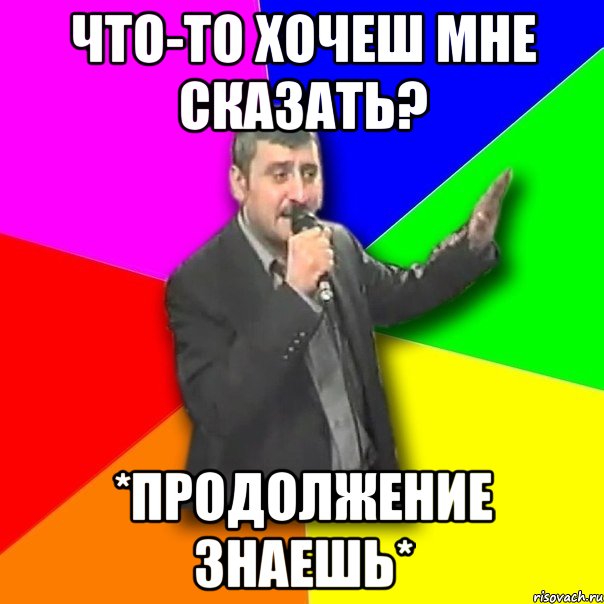 ЧТО-ТО ХОЧЕШ МНЕ СКАЗАТЬ?

*ПРОДОЛЖЕНИЕ ЗНАЕШЬ*

risovach.ru